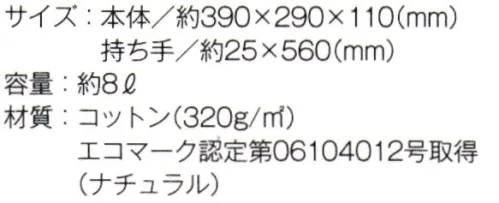 サイズ：本体／約390×290×110(mm)
持ち手／約25×560(mm)
容量：約8ℓ
材質：コットン(320g/㎡)
エコマーク認定第06104012号取得
(ナチュラル)